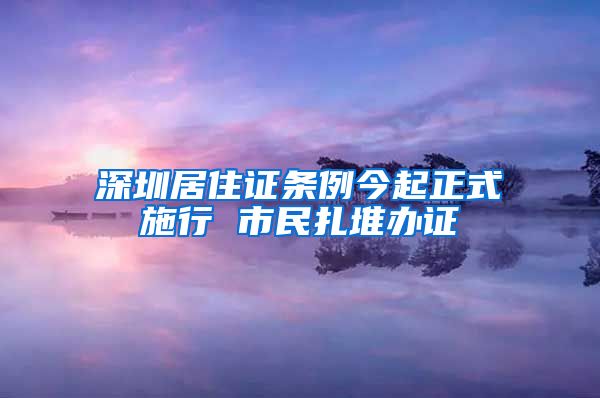 深圳居住证条例今起正式施行 市民扎堆办证